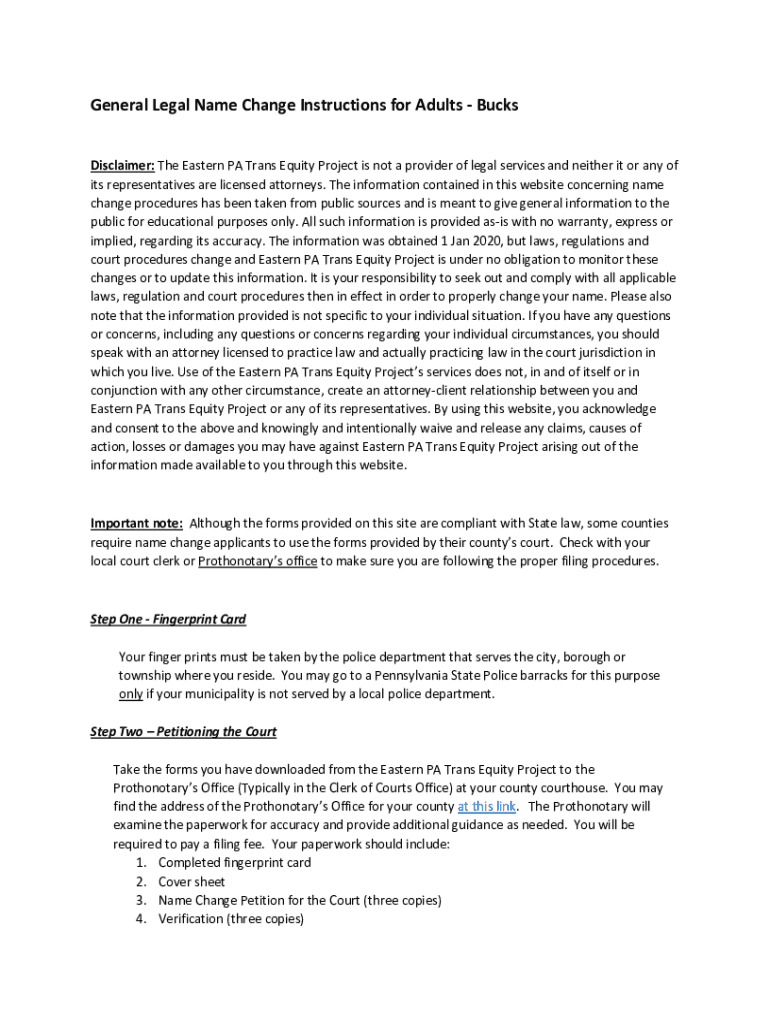 General Legal Name Change Instructions for Adults - Bucks

Disclaimer: The Eastern PA Trans Equity Project is not a provider of legal services and neither it or any of its representatives are licensed attorneys. The information contained in this website concerning name change procedures has been taken from public sources and is meant to give general information to the public for educational purposes only. All such information is provided as-is with no warranty, express or implied, regarding its accuracy. The information was obtained 1 Jan 2020, but laws, regulations and court procedures change and Eastern PA Trans Equity Project is under no obligation to monitor these changes or to update this information. It is your responsibility to seek out and comply with all applicable laws, regulation and court procedures then in effect in order to properly change your name. Please also note that the information provided is not specific to your individual situation. If you have any questions or concerns, including any questions or concerns regarding your individual circumstances, you should speak with an attorney licensed to practice law and actually practicing law in the court jurisdiction in which you live. Use of the Eastern PA Trans Equity Project's services does not, in and of itself or in conjunction with any other circumstance, create an attorney-client relationship between you and Eastern PA Trans Equity Project or any of its representatives. By using this website, you acknowledge and consent to the above and knowingly and intentionally waive and release any claims, causes of action, losses or damages you may have against Eastern PA Trans Equity Project arising out of the information made available to you through this website.

Important note: Although the forms provided on this site are compliant with State law, some counties require name change applicants to use the forms provided by their county's court. Check with your local court clerk or Prothonotary's office to make sure you are following the proper filing procedures.

Step One - Fingerprint Card

Your finger prints must be taken by the police department that serves the city, borough or township where you reside. You may go to a Pennsylvania State Police barracks for this purpose only if your municipality is not served by a local police department.

Step Two – Petitioning the Court

Take the forms you have downloaded from the Eastern PA Trans Equity Project to the Prothonotary's Office (Typically in the Clerk of Courts Office) at your county courthouse. You may find the address of the Prothonotary's Office for your county at this link. The Prothonotary will examine the paperwork for accuracy and provide additional guidance as needed. You will be required to pay a filing fee. Your paperwork should include:
1. Completed fingerprint card
2. Cover sheet
3. Name Change Petition for the Court (three copies)
4. Verification (three copies)